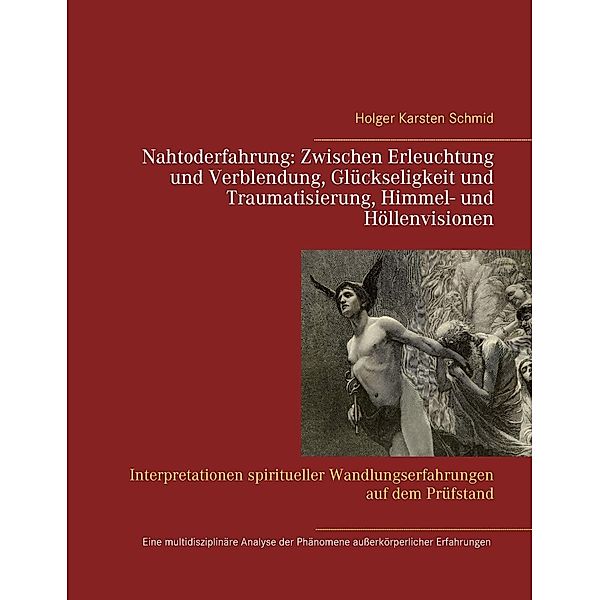 Holger Karsten Schmid

Nahtoderfahrung: Zwischen Erleuchtung und Verblendung, Glückseligkeit und Traumatisierung, Himmel- und Höllenvisionen

Interpretationen spiritueller Wandlungserfahrungen auf dem Prüfstand

Eine multidisziplinäre Analyse der Phänomene außerkörperlicher Erfahrungen